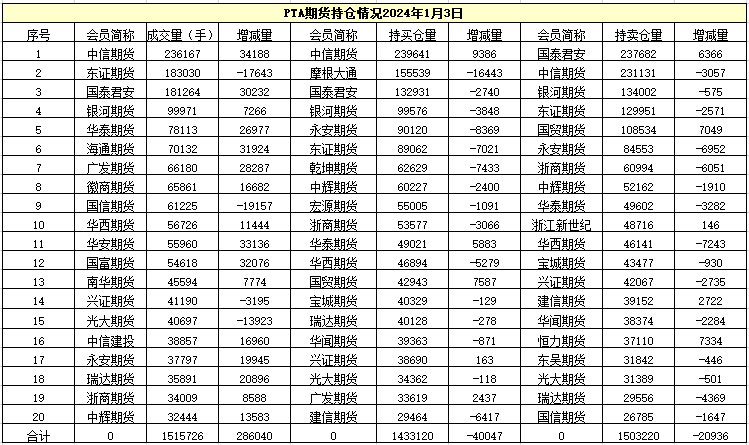 PTA期货持仓情况2024年1月3日

| 序号 | 会员简称 | 成交量（手） | 增减量 | 会员简称 | 持买仓量 | 增减量 | 会员简称 | 持卖仓量 | 增减量 |
|---|---|---|---|---|---|---|---|---|---|
| 1 | 中信期货 | 236167 | 34188 | 中信期货 | 239641 | 9386 | 国泰君安 | 237682 | 6366 |
| 2 | 东证期货 | 183030 | -17643 | 摩根大通 | 155539 | -16443 | 中信期货 | 231131 | -3057 |
| 3 | 国泰君安 | 181264 | 30232 | 国泰君安 | 132931 | -2740 | 银河期货 | 134002 | -575 |
| 4 | 银河期货 | 99971 | 7266 | 银河期货 | 99576 | -3848 | 东证期货 | 129951 | -2571 |
| 5 | 华泰期货 | 78113 | 26977 | 永安期货 | 90120 | -8369 | 国贸期货 | 108534 | 7049 |
| 6 | 海通期货 | 70132 | 31924 | 东证期货 | 89062 | -7021 | 永安期货 | 84553 | -6952 |
| 7 | 广发期货 | 66180 | 28287 | 乾坤期货 | 62629 | -7433 | 浙商期货 | 60994 | -6051 |
| 8 | 徽商期货 | 65861 | 16682 | 中辉期货 | 60227 | -2400 | 中辉期货 | 52162 | -1910 |
| 9 | 国信期货 | 61225 | -19157 | 宏源期货 | 55005 | -1091 | 华泰期货 | 49602 | -3282 |
| 10 | 华西期货 | 56726 | 11444 | 浙商期货 | 53577 | -3066 | 浙江新世纪 | 48716 | 146 |
| 11 | 华安期货 | 55960 | 33136 | 华泰期货 | 49021 | 5883 | 华西期货 | 46141 | -7243 |
| 12 | 国富期货 | 54618 | 32076 | 华西期货 | 46894 | -5279 | 宝城期货 | 43477 | -930 |
| 13 | 南华期货 | 45594 | 7774 | 国贸期货 | 42943 | 7587 | 兴证期货 | 42067 | -2735 |
| 14 | 兴证期货 | 41190 | -3195 | 宝城期货 | 40329 | -129 | 建信期货 | 39152 | 2722 |
| 15 | 光大期货 | 40697 | -13923 | 瑞达期货 | 40128 | -278 | 华闻期货 | 38374 | -2284 |
| 16 | 中信建投 | 38857 | 16960 | 华闻期货 | 39363 | -871 | 恒力期货 | 37110 | 7334 |
| 17 | 永安期货 | 37797 | 19945 | 兴证期货 | 38690 | 163 | 东吴期货 | 31842 | -446 |
| 18 | 瑞达期货 | 35891 | 20896 | 光大期货 | 34362 | -118 | 光大期货 | 31389 | -501 |
| 19 | 浙商期货 | 34009 | 8588 | 广发期货 | 33619 | 2437 | 瑞达期货 | 29556 | -4369 |
| 20 | 中辉期货 | 32444 | 13583 | 建信期货 | 29464 | -6417 | 国信期货 | 26785 | -1647 |
| 合计 | 0 | 1515726 | 286040 | 0 | 1433120 | -40047 | 0 | 1503220 | -20936 |